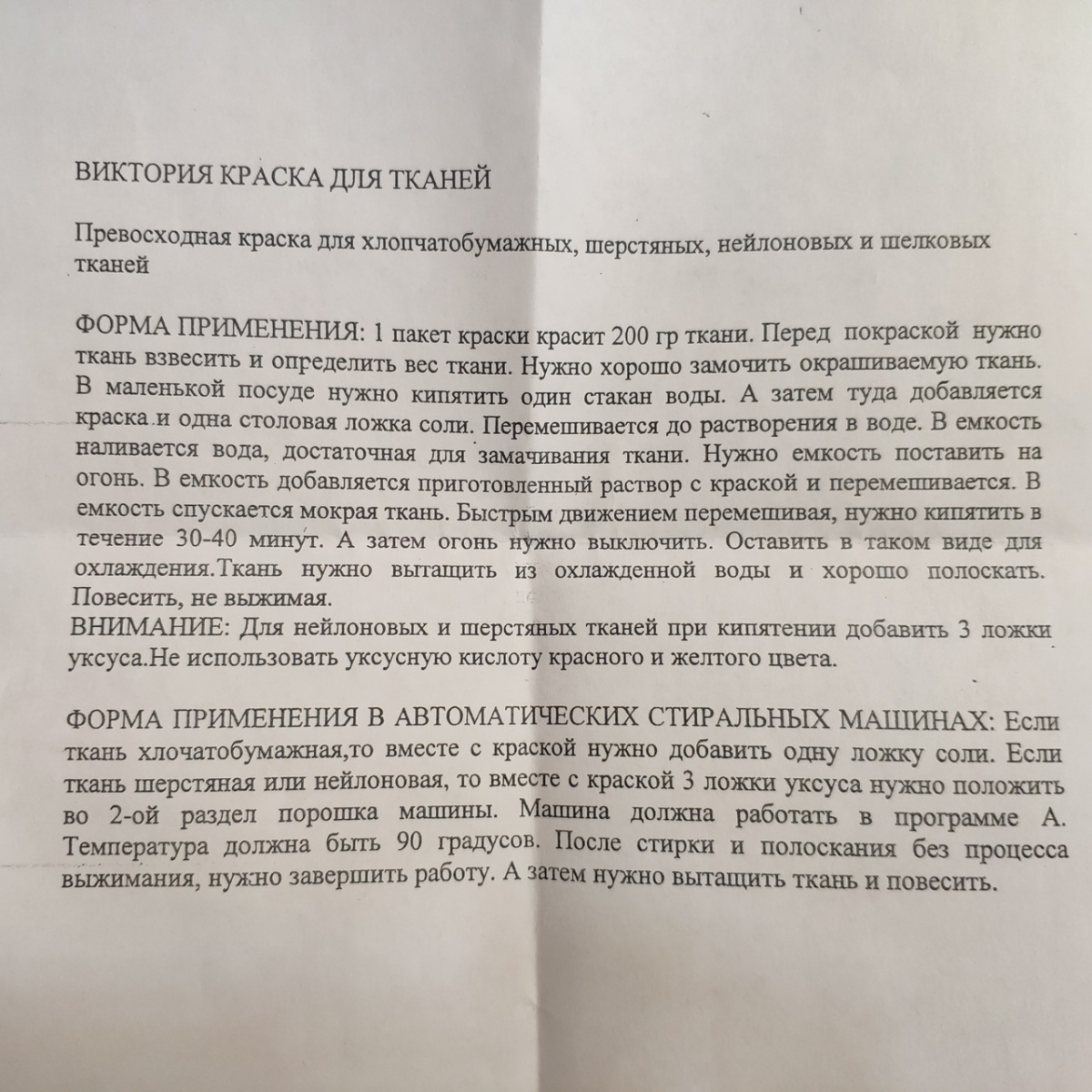 ВИКТОРИЯ КРАСКА ДЛЯ ТКАНЕЙ

Превосходная краска для хлопчатобумажных, шерстяных, нейлоновых и шелковых тканей

ФОРМА ПРИМЕНЕНИЯ: 1 пакет краски красит 200 гр ткани. Перед покраской нужно ткань взвесить и определить вес ткани. Нужно хорошо замочить окрашиваемую ткань. В маленькой посуде нужно кипятить один стакан воды. А затем туда добавляется краска и одна столовая ложка соли. Перемешивается до растворения в воде. В емкость наливается вода, достаточная для замачивания ткани. Нужно емкость поставить на огонь. В емкость добавляется приготовленный раствор с краской и перемешивается. В емкость спускается мокрая ткань. Быстрым движением перемешивая, нужно кипятить в течение 30-40 минут. А затем огонь нужно выключить. Оставить в таком виде для охлаждения.Ткань нужно вытащить из охлажденной воды и хорошо полоскать. Повесить, не выжимая.
ВНИМАНИЕ: Для нейлоновых и шерстяных тканей при кипятении добавить 3 ложки уксуса.Не использовать уксусную кислоту красного и желтого цвета.

ФОРМА ПРИМЕНЕНИЯ В АВТОМАТИЧЕСКИХ СТИРАЛЬНЫХ МАШИНАХ: Если ткань хлочатобумажная,то вместе с краской нужно добавить одну ложку соли. Если ткань шерстяная или нейлоновая, то вместе с краской 3 ложки уксуса нужно положить во 2-ой раздел порошка машины. Машина должна работать в программе А. Температура должна быть 90 градусов. После стирки и полоскания без процесса выжимания, нужно завершить работу. А затем нужно вытащить ткань и повесить.